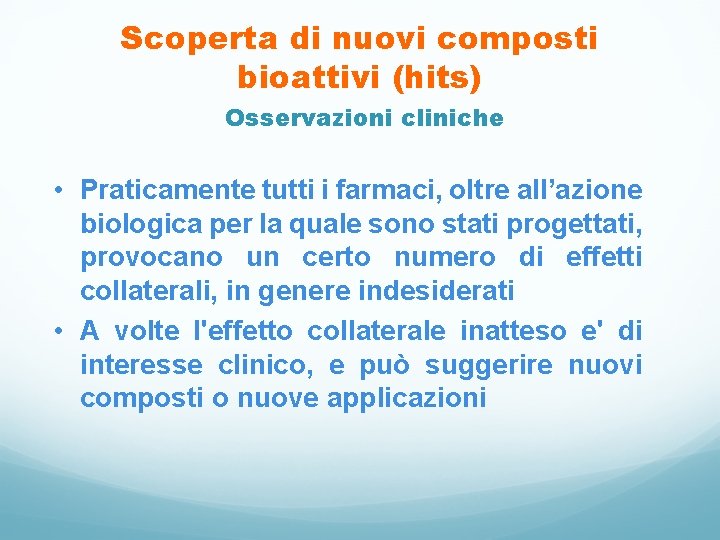 Scoperta di nuovi composti bioattivi (hits)

Osservazioni cliniche

• Praticamente tutti i farmaci, oltre all’azione biologica per la quale sono stati progettati, provocano un certo numero di effetti collaterali, in genere indesiderati

• A volte l'effetto collaterale inatteso e' di interesse clinico, e può suggerire nuovi composti o nuove applicazioni